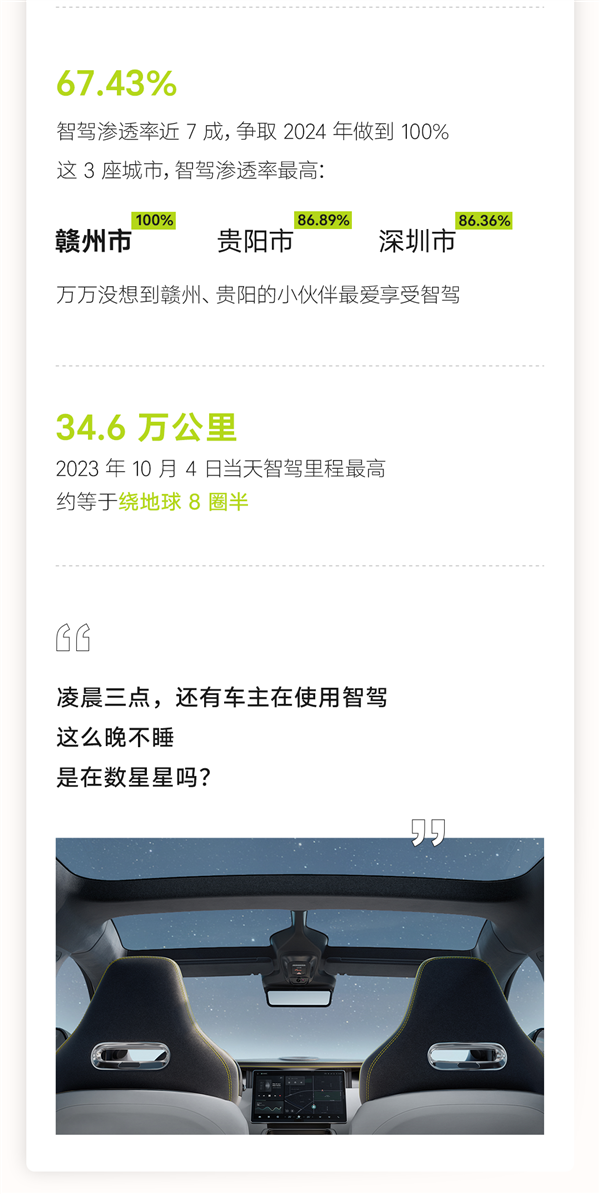 67.43%

智驾渗透率近 7 成，争取 2024 年做到 100%

这 3 座城市，智驾渗透率最高：

赣州市 100%　贵阳市 86.89%　深圳市 86.36%

万万没想到赣州、贵阳的小伙伴最爱享受智驾

34.6 万公里

2023 年 10 月 4 日当天智驾里程最高

约等于绕地球 8 圈半

“

凌晨三点，还有车主在使用智驾

这么晚不睡

是在数星星吗？

”